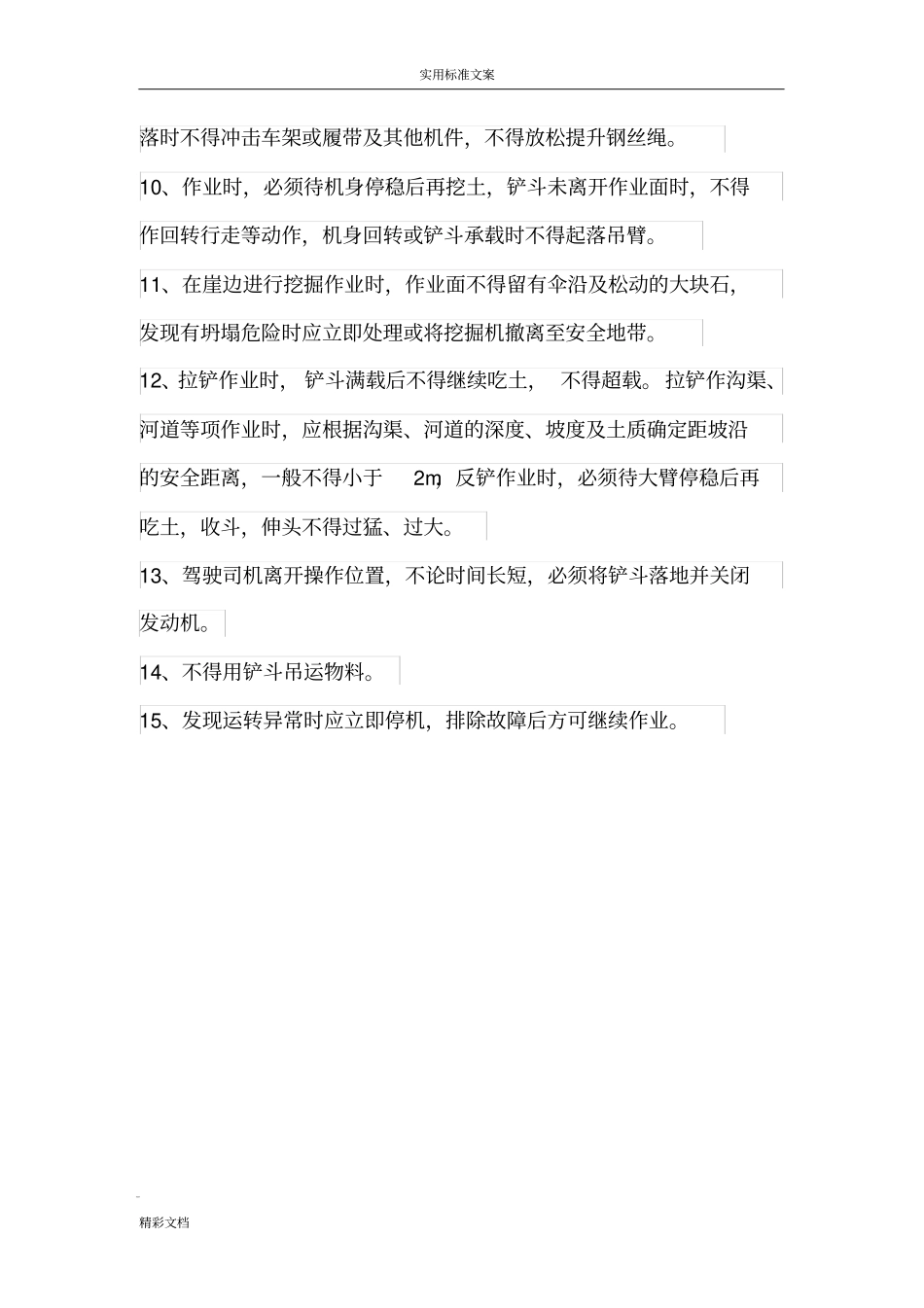 实用标准文案

落时不得冲击车架或履带及其他机件，不得放松提升钢丝绳。

10、作业时，必须待机身停稳后再挖土，铲斗未离开作业面时，不得作回转行走等动作，机身回转或铲斗承载时不得起落吊臂。

11、在崖边进行挖掘作业时，作业面不得留有伞沿及松动的大块石，发现有坍塌危险时应立即处理或将挖掘机撤离至安全地带。

12、拉铲作业时，铲斗满载后不得继续吃土，不得超载。拉铲作沟渠、河道等项作业时，应根据沟渠、河道的深度、坡度及土质确定距坡沿的安全距离，一般不得小于 2m，反铲作业时，必须待大臂停稳后再吃土，收斗，伸头不得过猛、过大。

13、驾驶司机离开操作位置，不论时间长短，必须将铲斗落地并关闭发动机。

14、不得用铲斗吊运物料。

15、发现运转异常时应立即停机，排除故障后方可继续作业。

精彩文档